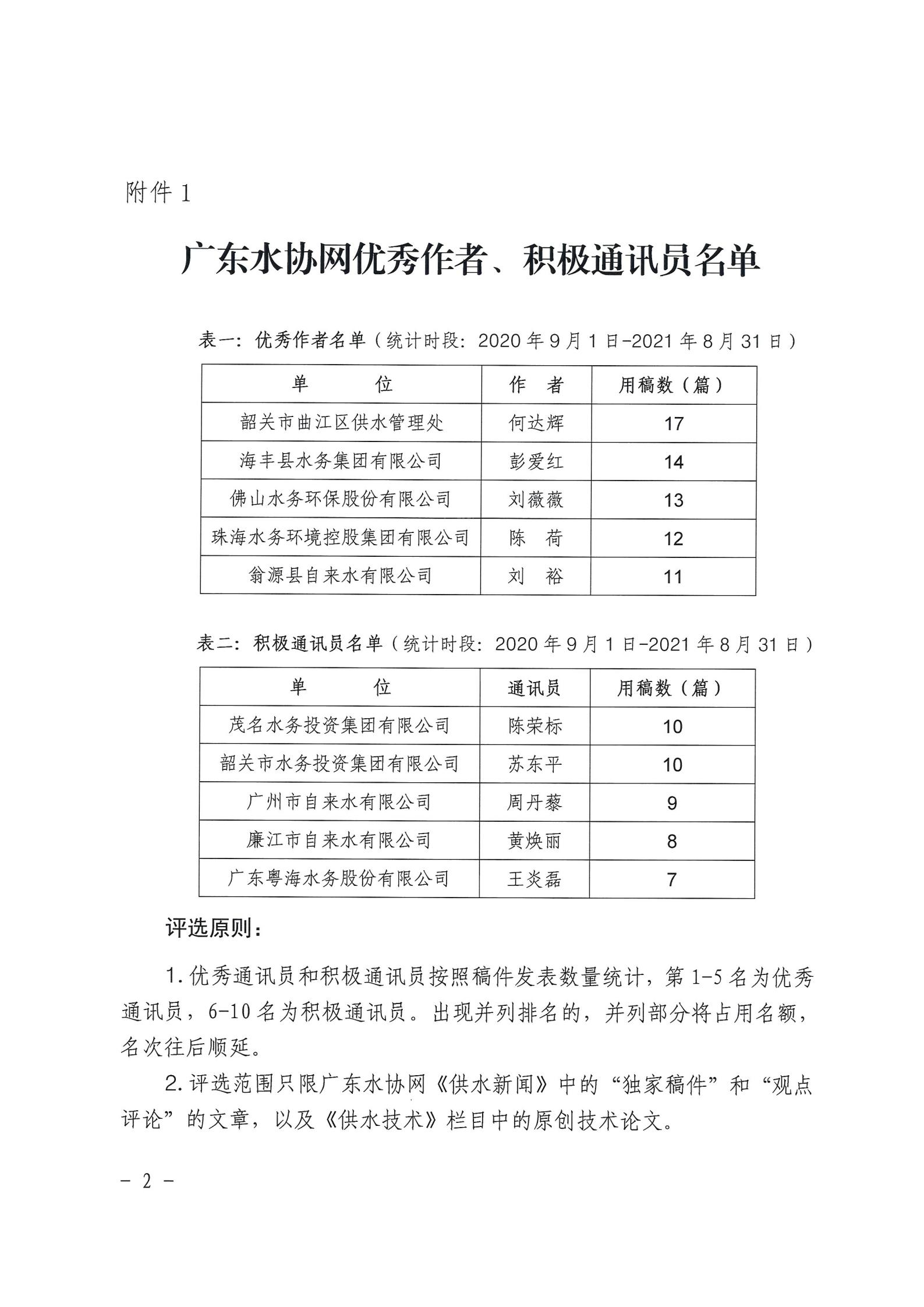 附件 1

广东水协网优秀作者、积极通讯员名单

表一：优秀作者名单（统计时段：2020 年 9 月 1 日-2021 年 8 月 31 日）

| 单　　位 | 作　者 | 用稿数（篇） |
|---|---|---|
| 韶关市曲江区供水管理处 | 何达辉 | 17 |
| 海丰县水务集团有限公司 | 彭爱红 | 14 |
| 佛山水务环保股份有限公司 | 刘薇薇 | 13 |
| 珠海水务环境控股集团有限公司 | 陈　荷 | 12 |
| 翁源县自来水有限公司 | 刘　裕 | 11 |

表二：积极通讯员名单（统计时段：2020 年 9 月 1 日-2021 年 8 月 31 日）

| 单　　位 | 通讯员 | 用稿数（篇） |
|---|---|---|
| 茂名水务投资集团有限公司 | 陈荣标 | 10 |
| 韶关市水务投资集团有限公司 | 苏东平 | 10 |
| 广州市自来水有限公司 | 周丹藜 | 9 |
| 廉江市自来水有限公司 | 黄焕丽 | 8 |
| 广东粤海水务股份有限公司 | 王炎磊 | 7 |

评选原则：

1. 优秀通讯员和积极通讯员按照稿件发表数量统计，第 1-5 名为优秀通讯员，6-10 名为积极通讯员。出现并列排名的，并列部分将占用名额，名次往后顺延。

2. 评选范围只限广东水协网《供水新闻》中的“独家稿件”和“观点评论”的文章，以及《供水技术》栏目中的原创技术论文。

- 2 -